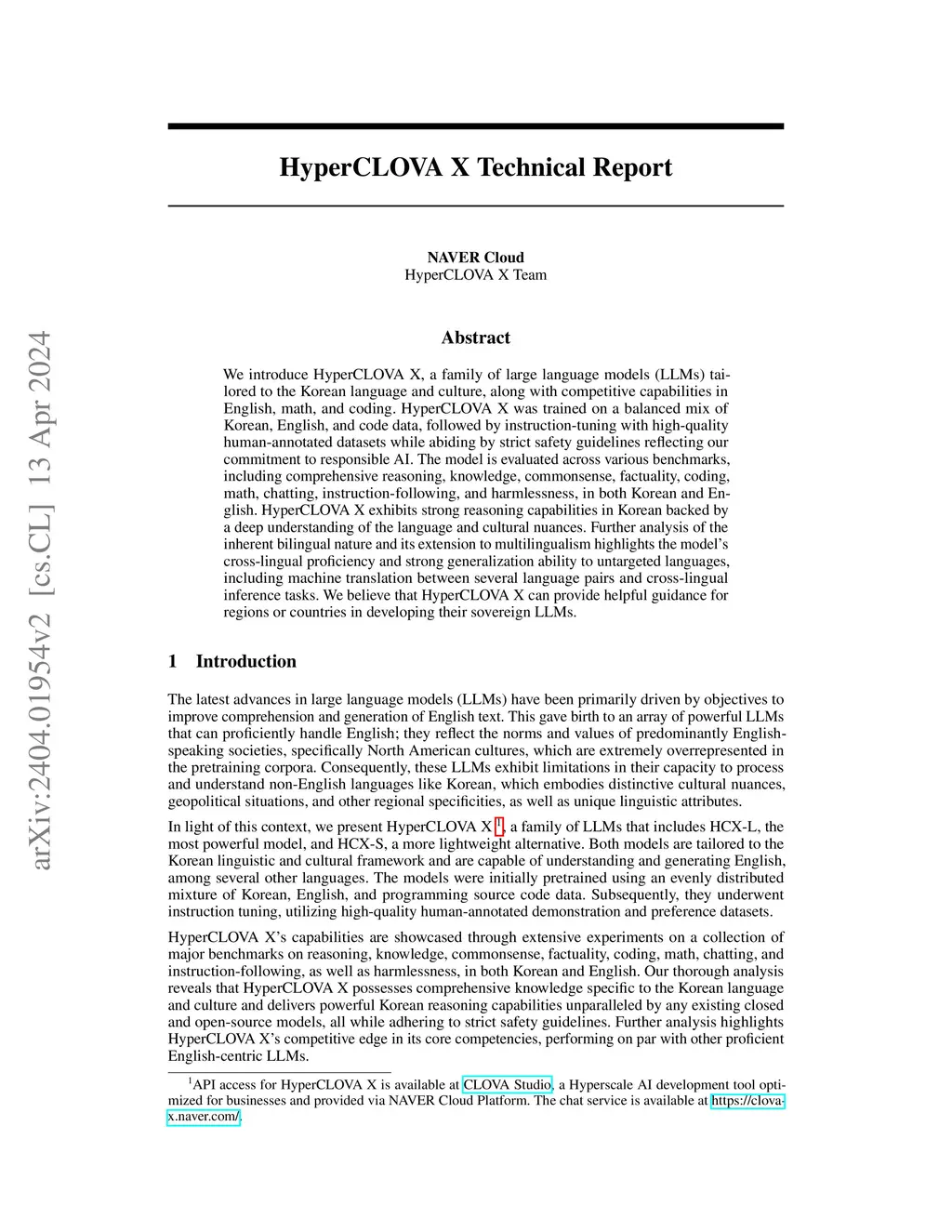 arXiv:2404.01954v2 [cs.CL] 13 Apr 2024

HyperCLOVA X Technical Report

NAVER Cloud
HyperCLOVA X Team

Abstract

We introduce HyperCLOVA X, a family of large language models (LLMs) tailored to the Korean language and culture, along with competitive capabilities in English, math, and coding. HyperCLOVA X was trained on a balanced mix of Korean, English, and code data, followed by instruction-tuning with high-quality human-annotated datasets while abiding by strict safety guidelines reflecting our commitment to responsible AI. The model is evaluated across various benchmarks, including comprehensive reasoning, knowledge, commonsense, factuality, coding, math, chatting, instruction-following, and harmlessness, in both Korean and English. HyperCLOVA X exhibits strong reasoning capabilities in Korean backed by a deep understanding of the language and cultural nuances. Further analysis of the inherent bilingual nature and its extension to multilingualism highlights the model's cross-lingual proficiency and strong generalization ability to untargeted languages, including machine translation between several language pairs and cross-lingual inference tasks. We believe that HyperCLOVA X can provide helpful guidance for regions or countries in developing their sovereign LLMs.

1 Introduction

The latest advances in large language models (LLMs) have been primarily driven by objectives to improve comprehension and generation of English text. This gave birth to an array of powerful LLMs that can proficiently handle English; they reflect the norms and values of predominantly English-speaking societies, specifically North American cultures, which are extremely overrepresented in the pretraining corpora. Consequently, these LLMs exhibit limitations in their capacity to process and understand non-English languages like Korean, which embodies distinctive cultural nuances, geopolitical situations, and other regional specificities, as well as unique linguistic attributes.

In light of this context, we present HyperCLOVA X $^1$, a family of LLMs that includes HCX-L, the most powerful model, and HCX-S, a more lightweight alternative. Both models are tailored to the Korean linguistic and cultural framework and are capable of understanding and generating English, among several other languages. The models were initially pretrained using an evenly distributed mixture of Korean, English, and programming source code data. Subsequently, they underwent instruction tuning, utilizing high-quality human-annotated demonstration and preference datasets.

HyperCLOVA X's capabilities are showcased through extensive experiments on a collection of major benchmarks on reasoning, knowledge, commonsense, factuality, coding, math, chatting, and instruction-following, as well as harmlessness, in both Korean and English. Our thorough analysis reveals that HyperCLOVA X possesses comprehensive knowledge specific to the Korean language and culture and delivers powerful Korean reasoning capabilities unparalleled by any existing closed and open-source models, all while adhering to strict safety guidelines. Further analysis highlights HyperCLOVA X's competitive edge in its core competencies, performing on par with other proficient English-centric LLMs.

$^1$API access for HyperCLOVA X is available at CLOVA Studio, a Hyperscale AI development tool optimized for businesses and provided via NAVER Cloud Platform. The chat service is available at https://clova-x.naver.com/.